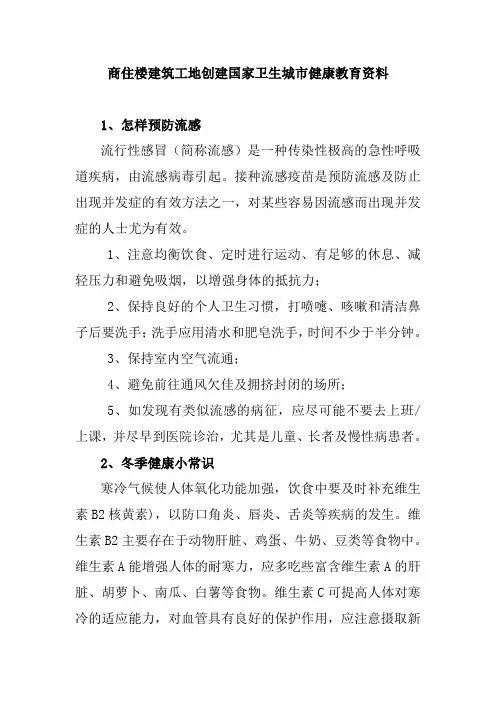 商住楼建筑工地创建国家卫生城市健康教育资料

1、怎样预防流感

流行性感冒（简称流感）是一种传染性极高的急性呼吸道疾病，由流感病毒引起。接种流感疫苗是预防流感及防止出现并发症的有效方法之一，对某些容易因流感而出现并发症的人士尤为有效。

1、注意均衡饮食、定时进行运动、有足够的休息、减轻压力和避免吸烟，以增强身体的抵抗力；

2、保持良好的个人卫生习惯，打喷嚏、咳嗽和清洁鼻子后要洗手；洗手应用清水和肥皂洗手，时间不少于半分钟。

3、保持室内空气流通；

4、避免前往通风欠佳及拥挤封闭的场所；

5、如发现有类似流感的病征，应尽可能不要去上班/上课，并尽早到医院诊治，尤其是儿童、长者及慢性病患者。

2、冬季健康小常识

寒冷气候使人体氧化功能加强，饮食中要及时补充维生素B2核黄素)，以防口角炎、唇炎、舌炎等疾病的发生。维生素B2主要存在于动物肝脏、鸡蛋、牛奶、豆类等食物中。维生素A能增强人体的耐寒力，应多吃些富含维生素A的肝脏、胡萝卜、南瓜、白薯等食物。维生素C可提高人体对寒冷的适应能力，对血管具有良好的保护作用，应注意摄取新